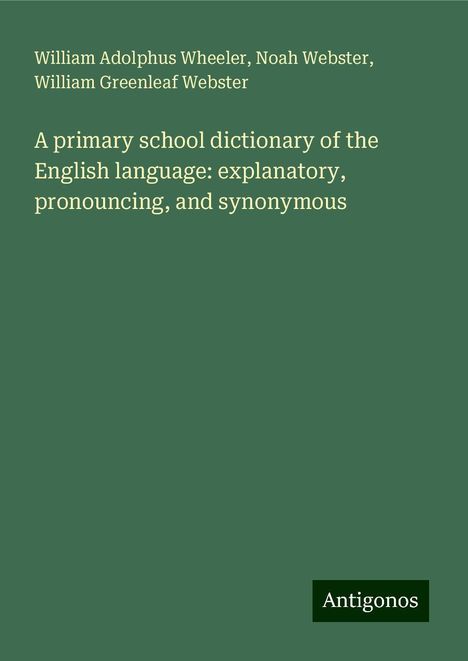 William Adolphus Wheeler, Noah Webster, William Greenleaf Webster

A primary school dictionary of the English language: explanatory, pronouncing, and synonymous

Antigonos